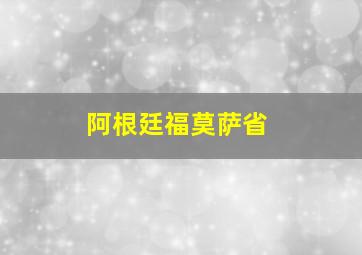 阿根廷福莫萨省